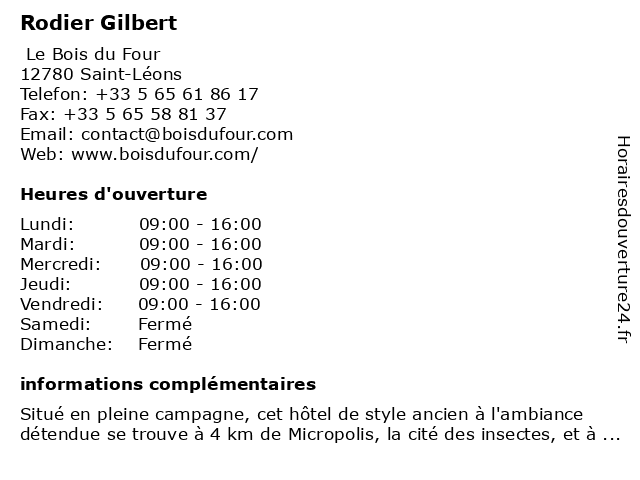 Rodier Gilbert

Le Bois du Four
12780 Saint-Léons
Telefon: +33 5 65 61 86 17
Fax: +33 5 65 58 81 37
Email: contact@boisdufour.com
Web: www.boisdufour.com/

Heures d'ouverture

Lundi: 09:00 - 16:00
Mardi: 09:00 - 16:00
Mercredi: 09:00 - 16:00
Jeudi: 09:00 - 16:00
Vendredi: 09:00 - 16:00
Samedi: Fermé
Dimanche: Fermé

informations complémentaires

Situé en pleine campagne, cet hôtel de style ancien à l'ambiance détendue se trouve à 4 km de Micropolis, la cité des insectes, et à ...

Horairesdouverture24.fr